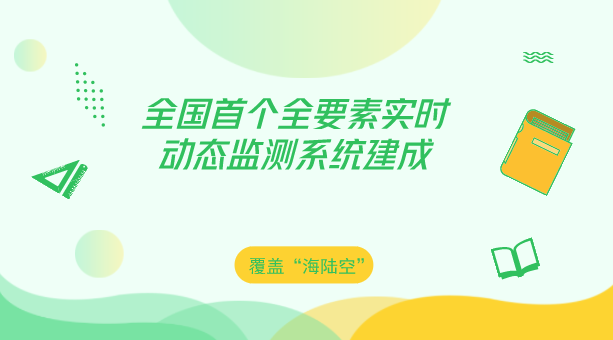 全国首个全要素实时动态监测系统建成

覆盖“海陆空”